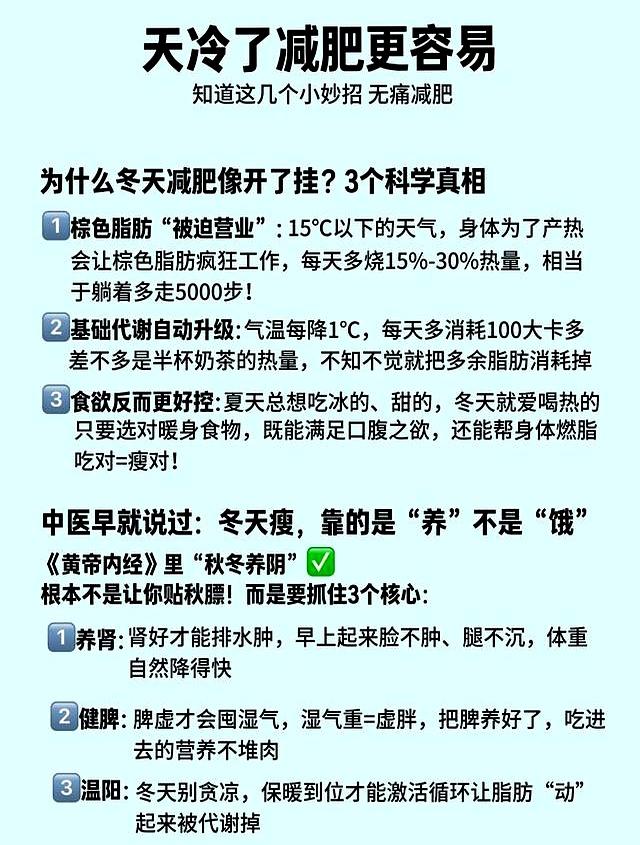 天冷了减肥更容易

知道这几个小妙招 无痛减肥

为什么冬天减肥像开了挂？3个科学真相

1 棕色脂肪“被迫营业”：15°C以下的天气，身体为了产热会让棕色脂肪疯狂工作，每天多烧15%-30%热量，相当于躺着多走5000步！

2 基础代谢自动升级：气温每降1°C，每天多消耗100大卡多差不多是半杯奶茶的热量，不知不觉就把多余脂肪消耗掉

3 食欲反而更好控：夏天总想吃冰的、甜的，冬天就爱喝热的只要选对暖身食物，既能满足口腹之欲，还能帮身体燃脂吃对=瘦对！

中医早就说过：冬天瘦，靠的是“养”不是“饿”

《黄帝内经》里“秋冬养阴”✅

根本不是让你贴秋膘！而是要抓住3个核心：

1 养肾：肾好才能排水肿，早上起来脸不肿、腿不沉，体重自然降得快

2 健脾：脾虚才会囤湿气，湿气重=虚胖，把脾养好了，吃进去的营养不堆肉

3 温阳：冬天别贪凉，保暖到位才能激活循环让脂肪“动”起来被代谢掉